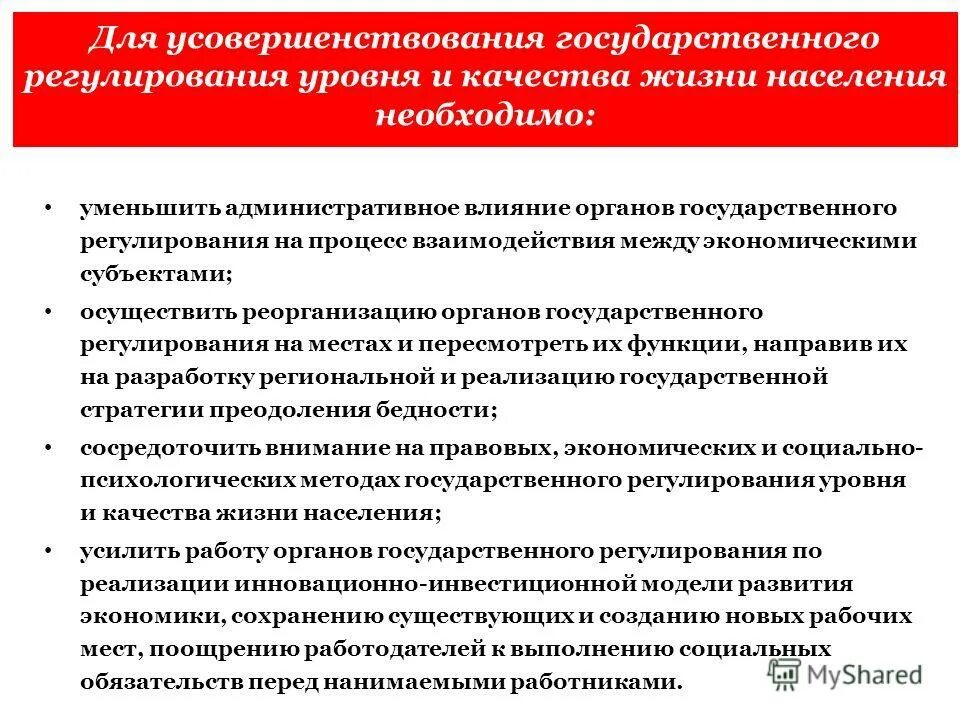 Для усовершенствования государственного регулирования уровня и качества жизни населения необходимо:

• уменьшить административное влияние органов государственного регулирования на процесс взаимодействия между экономическими субъектами;

• осуществить реорганизацию органов государственного регулирования на местах и пересмотреть их функции, направив их на разработку региональной и реализацию государственной стратегии преодоления бедности;

• сосредоточить внимание на правовых, экономических и социально-психологических методах государственного регулирования уровня и качества жизни населения;

• усилить работу органов государственного регулирования по реализации инновационно-инвестиционной модели развития экономики, сохранению существующих и созданию новых рабочих мест, поощрению работодателей к выполнению социальных обязательств перед нанимаемыми работниками.

MyShared